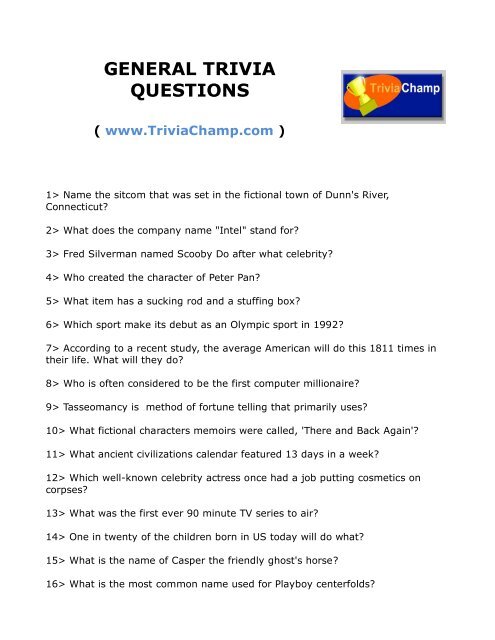 GENERAL TRIVIA QUESTIONS

TriviaChamp

( www.TriviaChamp.com )

1> Name the sitcom that was set in the fictional town of Dunn's River, Connecticut?

2> What does the company name "Intel" stand for?

3> Fred Silverman named Scooby Do after what celebrity?

4> Who created the character of Peter Pan?

5> What item has a sucking rod and a stuffing box?

6> Which sport make its debut as an Olympic sport in 1992?

7> According to a recent study, the average American will do this 1811 times in their life. What will they do?

8> Who is often considered to be the first computer millionaire?

9> Tasseomancy is method of fortune telling that primarily uses?

10> What fictional characters memoirs were called, 'There and Back Again'?

11> What ancient civilizations calendar featured 13 days in a week?

12> Which well-known celebrity actress once had a job putting cosmetics on corpses?

13> What was the first ever 90 minute TV series to air?

14> One in twenty of the children born in US today will do what?

15> What is the name of Casper the friendly ghost's horse?

16> What is the most common name used for Playboy centerfolds?